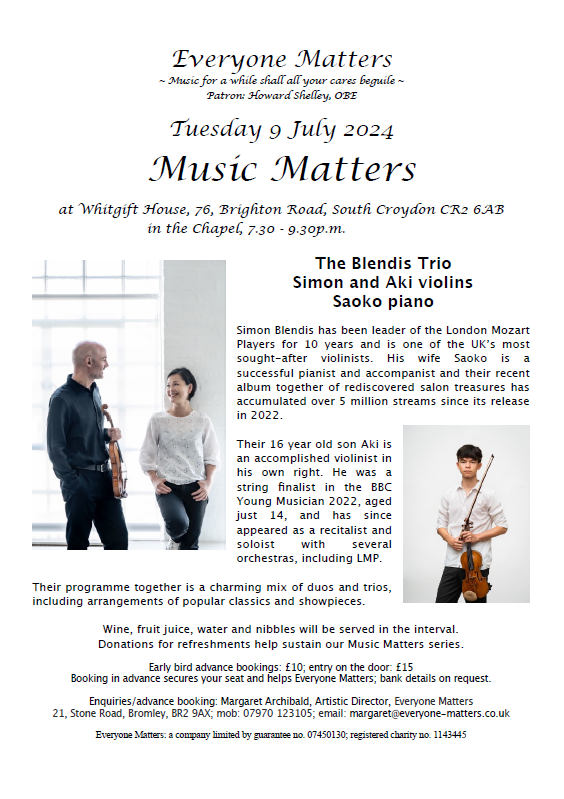 Everyone Matters
~ Music for a while shall all your cares beguile ~
Patron: Howard Shelley, OBE

Tuesday 9 July 2024
Music Matters

at Whitgift House, 76, Brighton Road, South Croydon CR2 6AB
in the Chapel, 7.30 - 9.30p.m.

The Blendis Trio
Simon and Aki violins
Saoko piano

Simon Blendis has been leader of the London Mozart Players for 10 years and is one of the UK's most sought-after violinists. His wife Saoko is a successful pianist and accompanist and their recent album together of rediscovered salon treasures has accumulated over 5 million streams since its release in 2022.

Their 16 year old son Aki is an accomplished violinist in his own right. He was a string finalist in the BBC Young Musician 2022, aged just 14, and has since appeared as a recitalist and soloist with several orchestras, including LMP.

Their programme together is a charming mix of duos and trios, including arrangements of popular classics and showpieces.

Wine, fruit juice, water and nibbles will be served in the interval.
Donations for refreshments help sustain our Music Matters series.

Early bird advance bookings: £10; entry on the door: £15
Booking in advance secures your seat and helps Everyone Matters; bank details on request.

Enquiries/advance booking: Margaret Archibald, Artistic Director, Everyone Matters
21, Stone Road, Bromley, BR2 9AX; mob: 07970 123105; email: margaret@everyone-matters.co.uk

Everyone Matters: a company limited by guarantee no. 07450130; registered charity no. 1143445